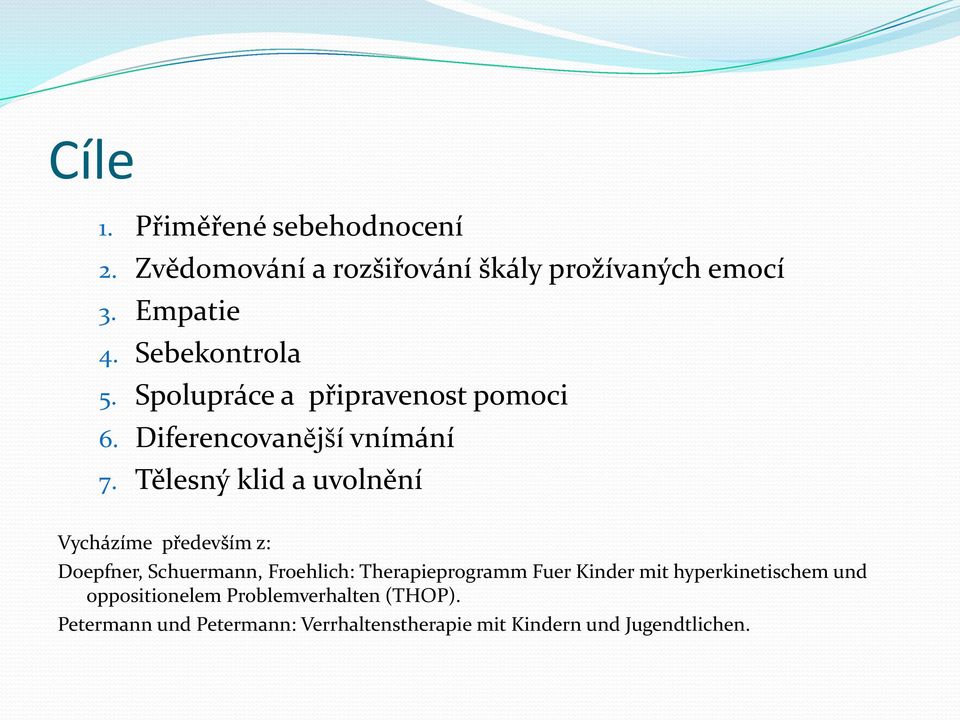 Cíle

1. Přiměřené sebehodnocení
2. Zvědomování a rozšiřování škály prožívaných emocí
3. Empatie
4. Sebekontrola
5. Spolupráce a připravenost pomoci
6. Diferencovanější vnímání
7. Tělesný klid a uvolnění

Vycházíme především z:
Doepfner, Schuermann, Froehlich: Therapieprogramm Fuer Kinder mit hyperkinetischem und oppositionelem Problemverhalten (THOP).
Petermann und Petermann: Verrhaltenstherapie mit Kindern und Jugendtlichen.